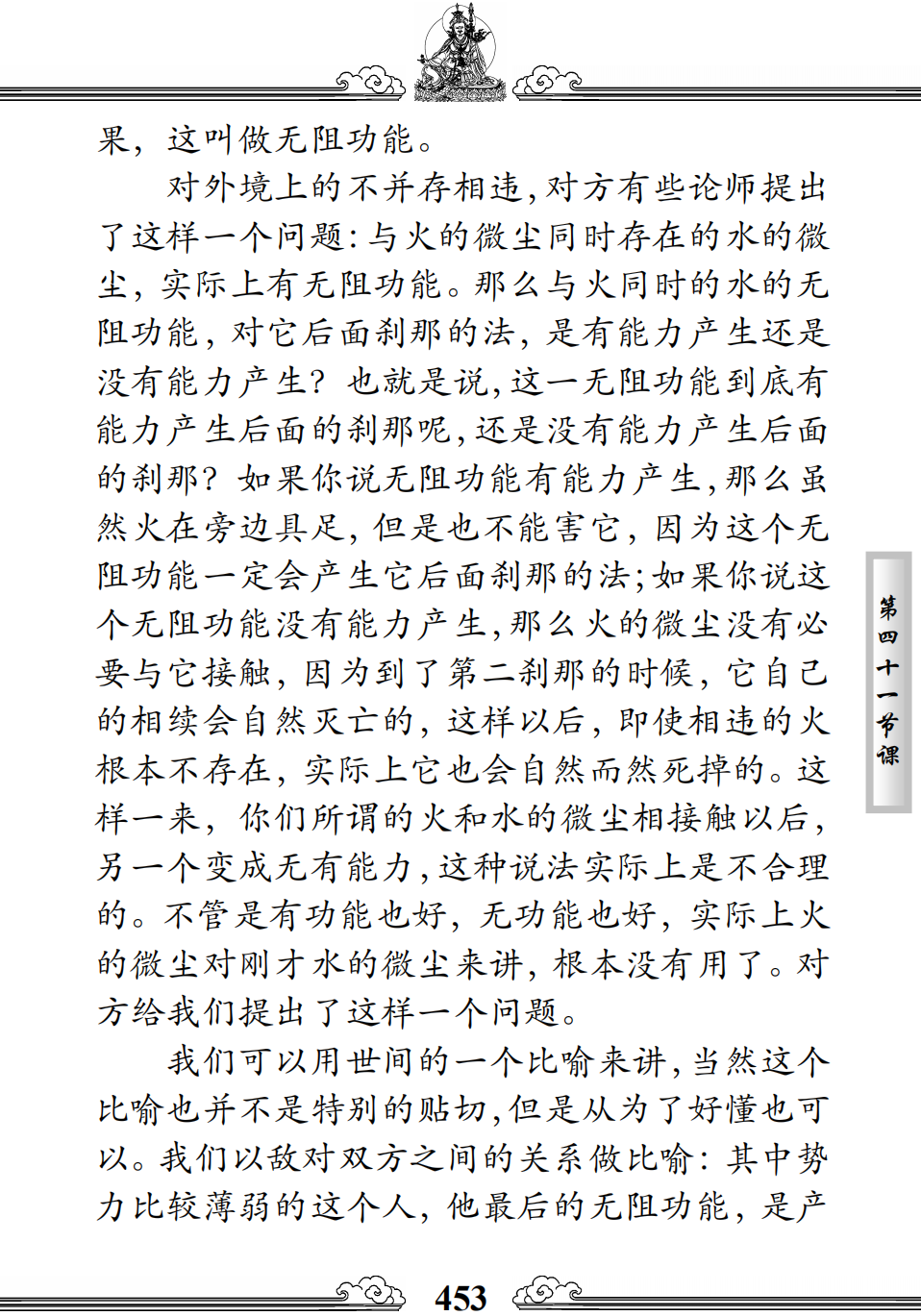 果，这叫做无阻功能。

对外境上的不并存相违，对方有些论师提出了这样一个问题：与火的微尘同时存在的水的微尘，实际上有无阻功能。那么与火同时的水的无阻功能，对它后面刹那的法，是有能力产生还是没有能力产生？也就是说，这一无阻功能到底有能力产生后面的刹那呢，还是没有能力产生后面的刹那？如果你说无阻功能有能力产生，那么虽然火在旁边具足，但是也不能害它，因为这个无阻功能一定会产生它后面刹那的法；如果你说这个无阻功能没有能力产生，那么火的微尘没有必要与它接触，因为到了第二刹那的时候，它自己的相续会自然灭亡的，这样以后，即使相违的火根本不存在，实际上它也会自然而然死掉的。这样一来，你们所谓的火和水的微尘相接触以后，另一个变成无有能力，这种说法实际上是不合理的。不管是有功能也好，无功能也好，实际上火的微尘对刚才水的微尘来讲，根本没有用了。对方给我们提出了这样一个问题。

我们可以用世间的一个比喻来讲，当然这个比喻也并不是特别的贴切，但是从为了好懂也可以。我们以敌对双方之间的关系做比喻：其中势力比较薄弱的这个人，他最后的无阻功能，是产

第四十一节课

453